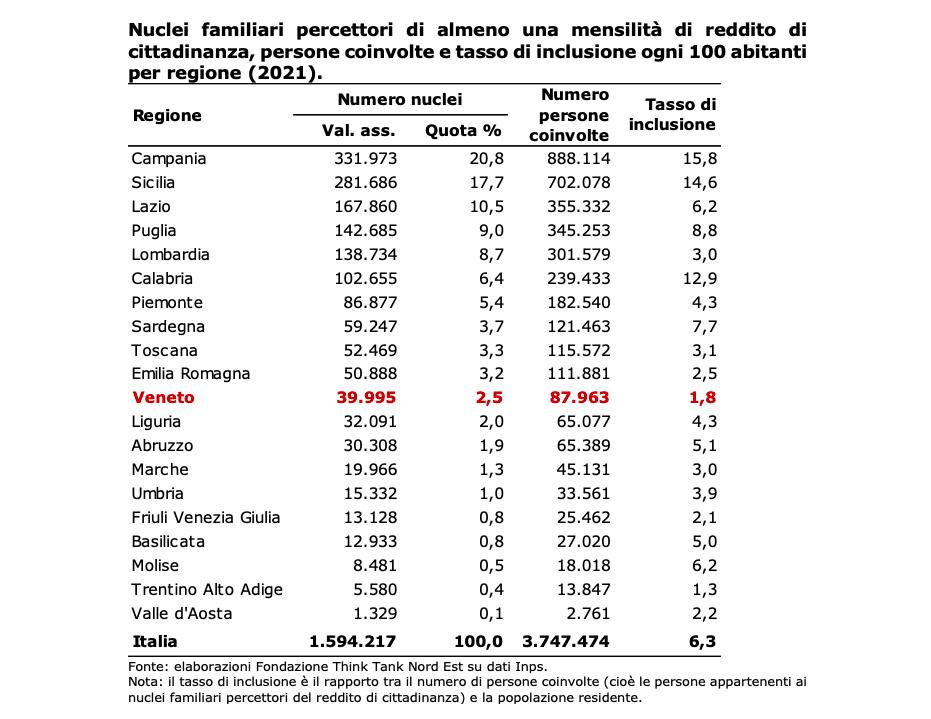 Nuclei familiari percettori di almeno una mensilità di reddito di cittadinanza, persone coinvolte e tasso di inclusione ogni 100 abitanti per regione (2021).

| Regione | Numero nuclei Val. ass. | Numero nuclei Quota % | Numero persone coinvolte | Tasso di inclusione |
|---|---|---|---|---|
| Campania | 331.973 | 20,8 | 888.114 | 15,8 |
| Sicilia | 281.686 | 17,7 | 702.078 | 14,6 |
| Lazio | 167.860 | 10,5 | 355.332 | 6,2 |
| Puglia | 142.685 | 9,0 | 345.253 | 8,8 |
| Lombardia | 138.734 | 8,7 | 301.579 | 3,0 |
| Calabria | 102.655 | 6,4 | 239.433 | 12,9 |
| Piemonte | 86.877 | 5,4 | 182.540 | 4,3 |
| Sardegna | 59.247 | 3,7 | 121.463 | 7,7 |
| Toscana | 52.469 | 3,3 | 115.572 | 3,1 |
| Emilia Romagna | 50.888 | 3,2 | 111.881 | 2,5 |
| Veneto | 39.995 | 2,5 | 87.963 | 1,8 |
| Liguria | 32.091 | 2,0 | 65.077 | 4,3 |
| Abruzzo | 30.308 | 1,9 | 65.389 | 5,1 |
| Marche | 19.966 | 1,3 | 45.131 | 3,0 |
| Umbria | 15.332 | 1,0 | 33.561 | 3,9 |
| Friuli Venezia Giulia | 13.128 | 0,8 | 25.462 | 2,1 |
| Basilicata | 12.933 | 0,8 | 27.020 | 5,0 |
| Molise | 8.481 | 0,5 | 18.018 | 6,2 |
| Trentino Alto Adige | 5.580 | 0,4 | 13.847 | 1,3 |
| Valle d'Aosta | 1.329 | 0,1 | 2.761 | 2,2 |
| Italia | 1.594.217 | 100,0 | 3.747.474 | 6,3 |

Fonte: elaborazioni Fondazione Think Tank Nord Est su dati Inps.
Nota: il tasso di inclusione è il rapporto tra il numero di persone coinvolte (cioè le persone appartenenti ai nuclei familiari percettori del reddito di cittadinanza) e la popolazione residente.